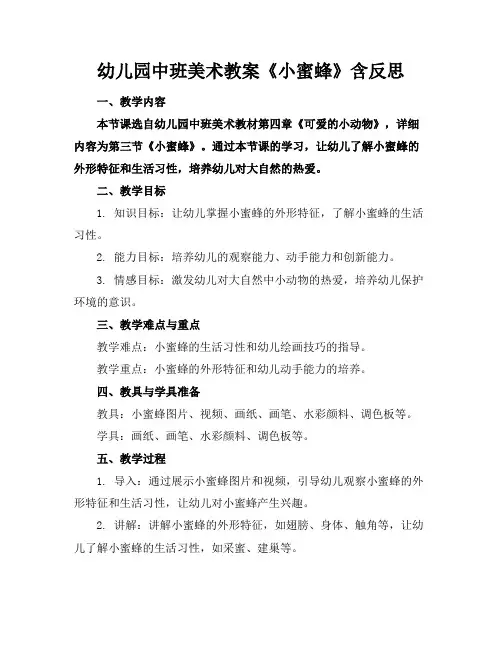 幼儿园中班美术教案《小蜜蜂》含反思

一、教学内容

本节课选自幼儿园中班美术教材第四章《可爱的小动物》，详细内容为第三节《小蜜蜂》。通过本节课的学习，让幼儿了解小蜜蜂的外形特征和生活习性，培养幼儿对大自然的热爱。

二、教学目标

1. 知识目标：让幼儿掌握小蜜蜂的外形特征，了解小蜜蜂的生活习性。

2. 能力目标：培养幼儿的观察能力、动手能力和创新能力。

3. 情感目标：激发幼儿对大自然中小动物的热爱，培养幼儿保护环境的意识。

三、教学难点与重点

教学难点：小蜜蜂的生活习性和幼儿绘画技巧的指导。

教学重点：小蜜蜂的外形特征和幼儿动手能力的培养。

四、教具与学具准备

教具：小蜜蜂图片、视频、画纸、画笔、水彩颜料、调色板等。

学具：画纸、画笔、水彩颜料、调色板等。

五、教学过程

1. 导入：通过展示小蜜蜂图片和视频，引导幼儿观察小蜜蜂的外形特征和生活习性，让幼儿对小蜜蜂产生兴趣。

2. 讲解：讲解小蜜蜂的外形特征，如翅膀、身体、触角等，让幼儿了解小蜜蜂的生活习性，如采蜜、建巢等。